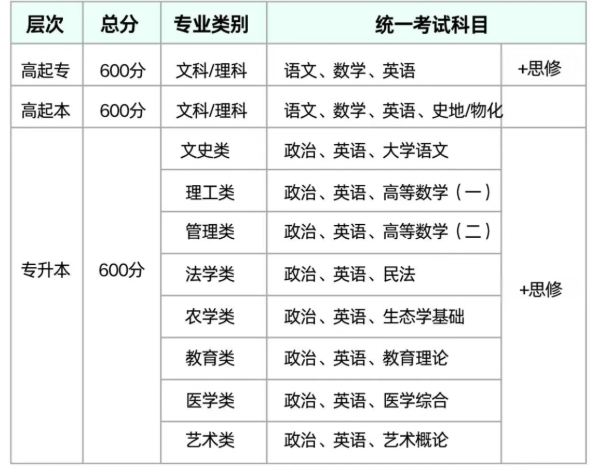 | 层次 | 总分 | 专业类别 | 统一考试科目 | |
|---|---|---|---|---|
| 高起专 | 600分 | 文科/理科 | 语文、数学、英语 | +思修 |
| 高起本 | 600分 | 文科/理科 | 语文、数学、英语、史地/物化 | |
| 专升本 | 600分 | 文史类 | 政治、英语、大学语文 | +思修 |
| | | 理工类 | 政治、英语、高等数学（一） | |
| | | 管理类 | 政治、英语、高等数学（二） | |
| | | 法学类 | 政治、英语、民法 | |
| | | 农学类 | 政治、英语、生态学基础 | |
| | | 教育类 | 政治、英语、教育理论 | |
| | | 医学类 | 政治、英语、医学综合 | |
| | | 艺术类 | 政治、英语、艺术概论 | |